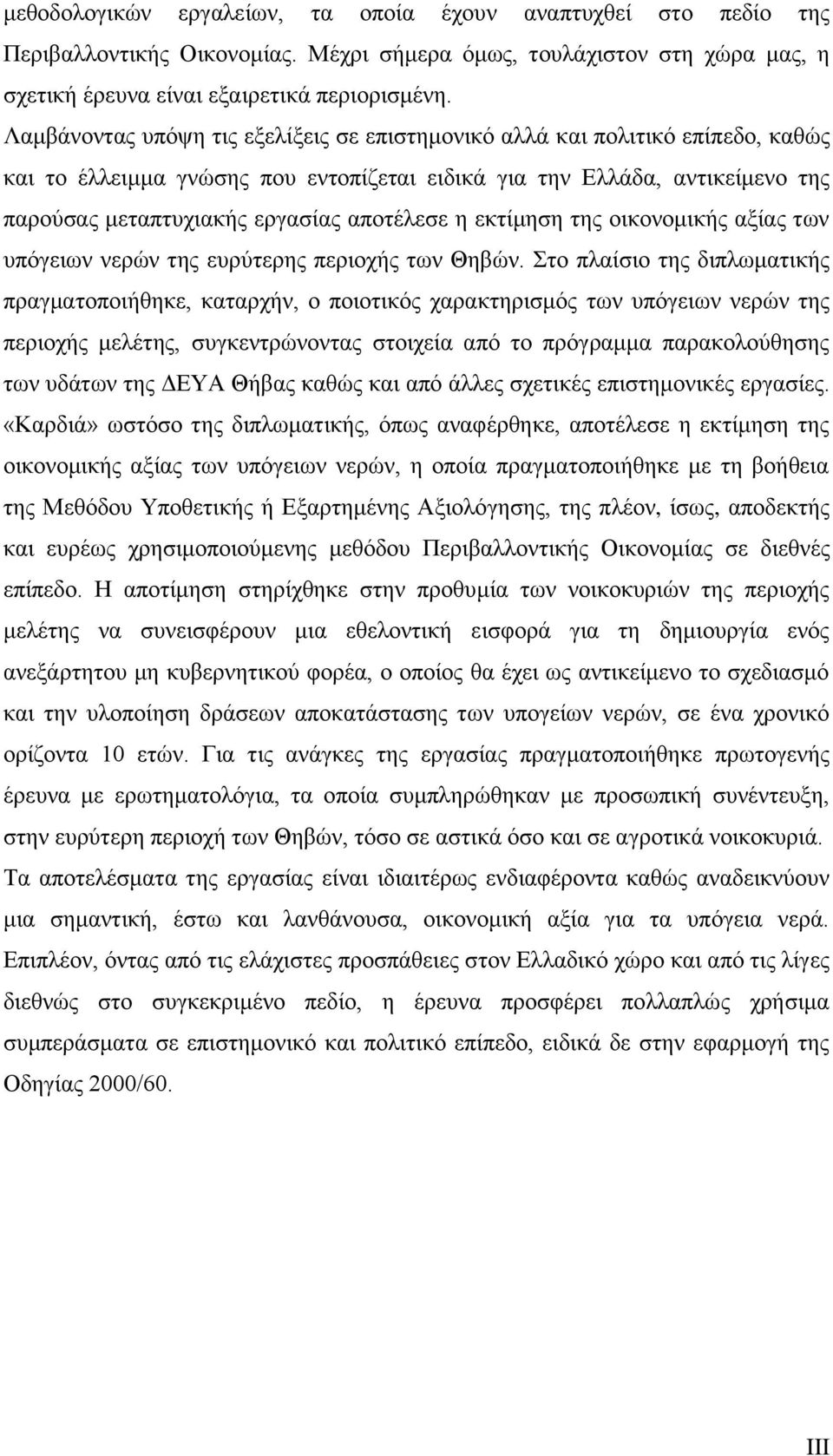 μεθοδολογικών εργαλείων, τα οποία έχουν αναπτυχθεί στο πεδίο της Περιβαλλοντικής Οικονομίας. Μέχρι σήμερα όμως, τουλάχιστον στη χώρα μας, η σχετική έρευνα είναι εξαιρετικά περιορισμένη.

Λαμβάνοντας υπόψη τις εξελίξεις σε επιστημονικό αλλά και πολιτικό επίπεδο, καθώς και το έλλειμμα γνώσης που εντοπίζεται ειδικά για την Ελλάδα, αντικείμενο της παρούσας μεταπτυχιακής εργασίας αποτέλεσε η εκτίμηση της οικονομικής αξίας των υπόγειων νερών της ευρύτερης περιοχής των Θηβών. Στο πλαίσιο της διπλωματικής πραγματοποιήθηκε, καταρχήν, ο ποιοτικός χαρακτηρισμός των υπόγειων νερών της περιοχής μελέτης, συγκεντρώνοντας στοιχεία από το πρόγραμμα παρακολούθησης των υδάτων της ΔΕΥΑ Θήβας καθώς και από άλλες σχετικές επιστημονικές εργασίες. «Καρδιά» ωστόσο της διπλωματικής, όπως αναφέρθηκε, αποτέλεσε η εκτίμηση της οικονομικής αξίας των υπόγειων νερών, η οποία πραγματοποιήθηκε με τη βοήθεια της Μεθόδου Υποθετικής ή Εξαρτημένης Αξιολόγησης, της πλέον, ίσως, αποδεκτής και ευρέως χρησιμοποιούμενης μεθόδου Περιβαλλοντικής Οικονομίας σε διεθνές επίπεδο. Η αποτίμηση στηρίχθηκε στην προθυμία των νοικοκυριών της περιοχής μελέτης να συνεισφέρουν μια εθελοντική εισφορά για τη δημιουργία ενός ανεξάρτητου μη κυβερνητικού φορέα, ο οποίος θα έχει ως αντικείμενο το σχεδιασμό και την υλοποίηση δράσεων αποκατάστασης των υπογείων νερών, σε ένα χρονικό ορίζοντα 10 ετών. Για τις ανάγκες της εργασίας πραγματοποιήθηκε πρωτογενής έρευνα με ερωτηματολόγια, τα οποία συμπληρώθηκαν με προσωπική συνέντευξη, στην ευρύτερη περιοχή των Θηβών, τόσο σε αστικά όσο και σε αγροτικά νοικοκυριά. Τα αποτελέσματα της εργασίας είναι ιδιαιτέρως ενδιαφέροντα καθώς αναδεικνύουν μια σημαντική, έστω και λανθάνουσα, οικονομική αξία για τα υπόγεια νερά. Επιπλέον, όντας από τις ελάχιστες προσπάθειες στον Ελλαδικό χώρο και από τις λίγες διεθνώς στο συγκεκριμένο πεδίο, η έρευνα προσφέρει πολλαπλώς χρήσιμα συμπεράσματα σε επιστημονικό και πολιτικό επίπεδο, ειδικά δε στην εφαρμογή της Οδηγίας 2000/60.

III